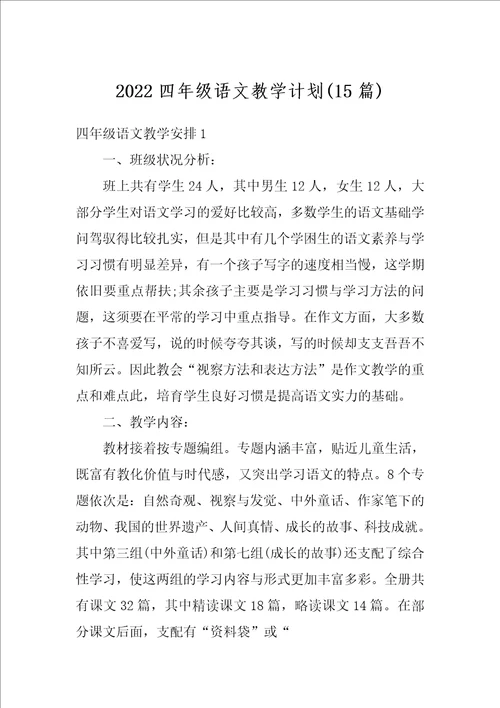 2022 四年级语文教学计划(15 篇)

四年级语文教学安排 1

一、班级状况分析:

班上共有学生 24 人，其中男生 12 人，女生 12 人，大部分学生对语文学习的爱好比较高，多数学生的语文基础学问驾驭得比较扎实，但是其中有几个学困生的语文素养与学习习惯有明显差异，有一个孩子写字的速度相当慢，这学期依旧要重点帮扶;其余孩子主要是学习习惯与学习方法的问题，这须要在平常的学习中重点指导。在作文方面，大多数孩子不喜爱写，说的时候夸夸其谈，写的时候却支支吾吾不知所云。因此教会“视察方法和表达方法”是作文教学的重点和难点此，培育学生良好习惯是提高语文实力的基础。

二、教学内容:

教材接着按专题编组。专题内涵丰富，贴近儿童生活，既富有教化价值与时代感，又突出学习语文的特点。8 个专题依次是：自然奇观、视察与发觉、中外童话、作家笔下的动物、我国的世界遗产、人间真情、成长的故事、科技成就。其中第三组(中外童话)和第七组(成长的故事)还支配了综合性学习，使这两组的学习内容与形式更加丰富多彩。全册共有课文 32 篇，其中精读课文 18 篇，略读课文 14 篇。在部分课文后面，支配有“资料袋”或“